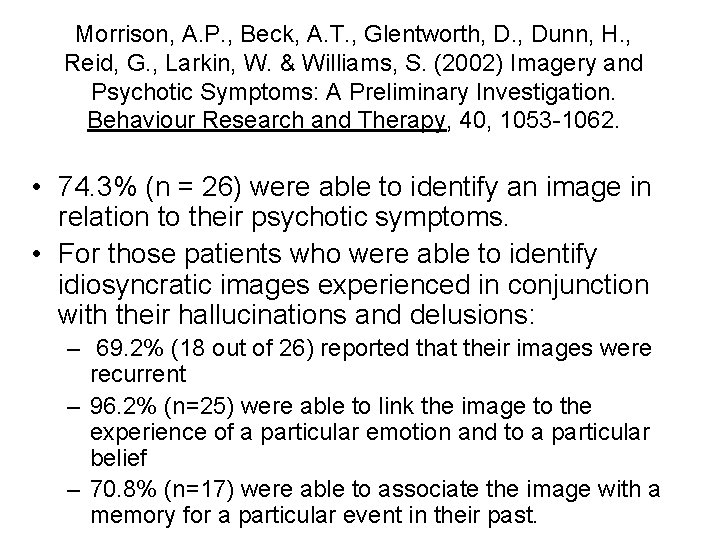 Morrison, A.P., Beck, A.T., Glentworth, D., Dunn, H., Reid, G., Larkin, W. & Williams, S. (2002) Imagery and Psychotic Symptoms: A Preliminary Investigation. Behaviour Research and Therapy, 40, 1053-1062.

• 74.3% (n = 26) were able to identify an image in relation to their psychotic symptoms.
• For those patients who were able to identify idiosyncratic images experienced in conjunction with their hallucinations and delusions:
– 69.2% (18 out of 26) reported that their images were recurrent
– 96.2% (n=25) were able to link the image to the experience of a particular emotion and to a particular belief
– 70.8% (n=17) were able to associate the image with a memory for a particular event in their past.